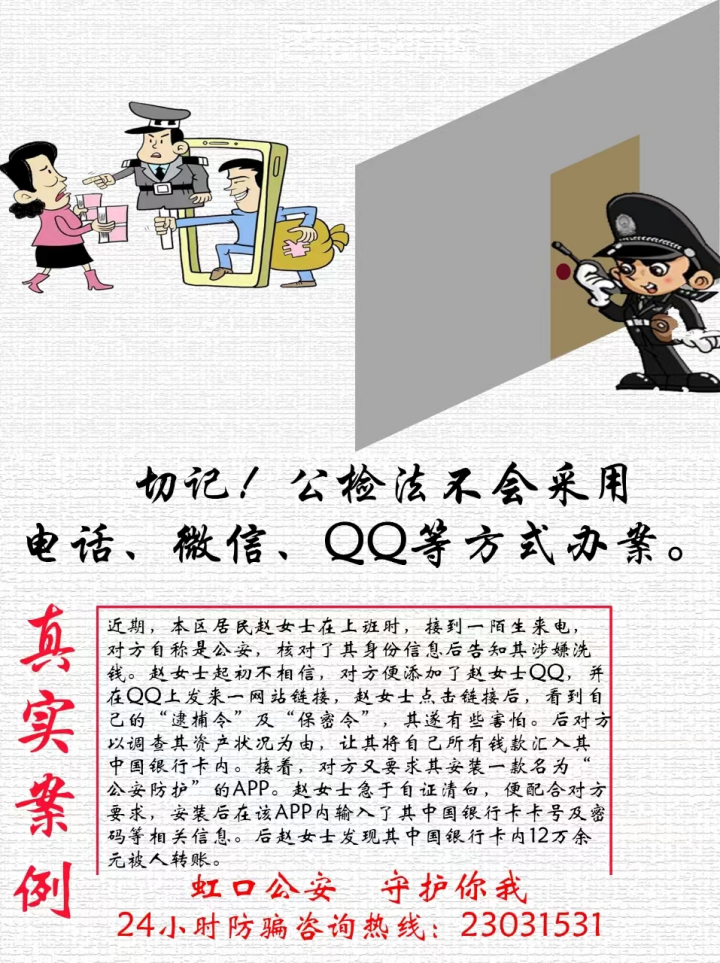 切记！公检法不会采用
电话、微信、QQ等方式办案。

真实案例

近期，本区居民赵女士在上班时，接到一陌生来电，对方自称是公安，核对了其身份信息后告知其涉嫌洗钱。赵女士起初不相信，对方便添加了赵女士QQ，并在QQ上发来一网站链接，赵女士点击链接后，看到自己的“逮捕令”及“保密令”，其遂有些害怕。后对方以调查其资产状况为由，让其将自己所有钱款汇入其中国银行卡内。接着，对方又要求其安装一款名为“公安防护”的APP。赵女士急于自证清白，便配合对方要求，安装后在该APP内输入了其中国银行卡卡号及密码等相关信息。后赵女士发现其中国银行卡内12万余元被人转账。

虹口公安 守护你我
24小时防骗咨询热线：23031531